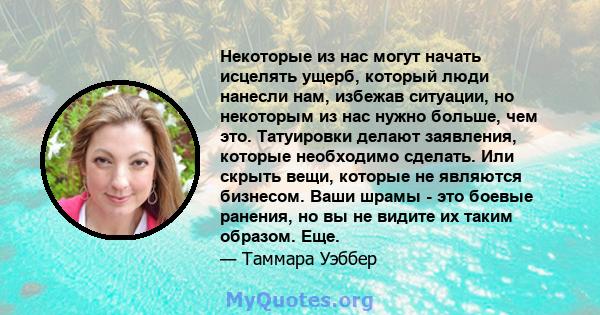 Некоторые из нас могут начать исцелять ущерб, который люди нанесли нам, избежав ситуации, но некоторым из нас нужно больше, чем это. Татуировки делают заявления, которые необходимо сделать. Или скрыть вещи, которые не являются бизнесом. Ваши шрамы - это боевые ранения, но вы не видите их таким образом. Еще.
— Таммара Уэббер

MyQuotes.org